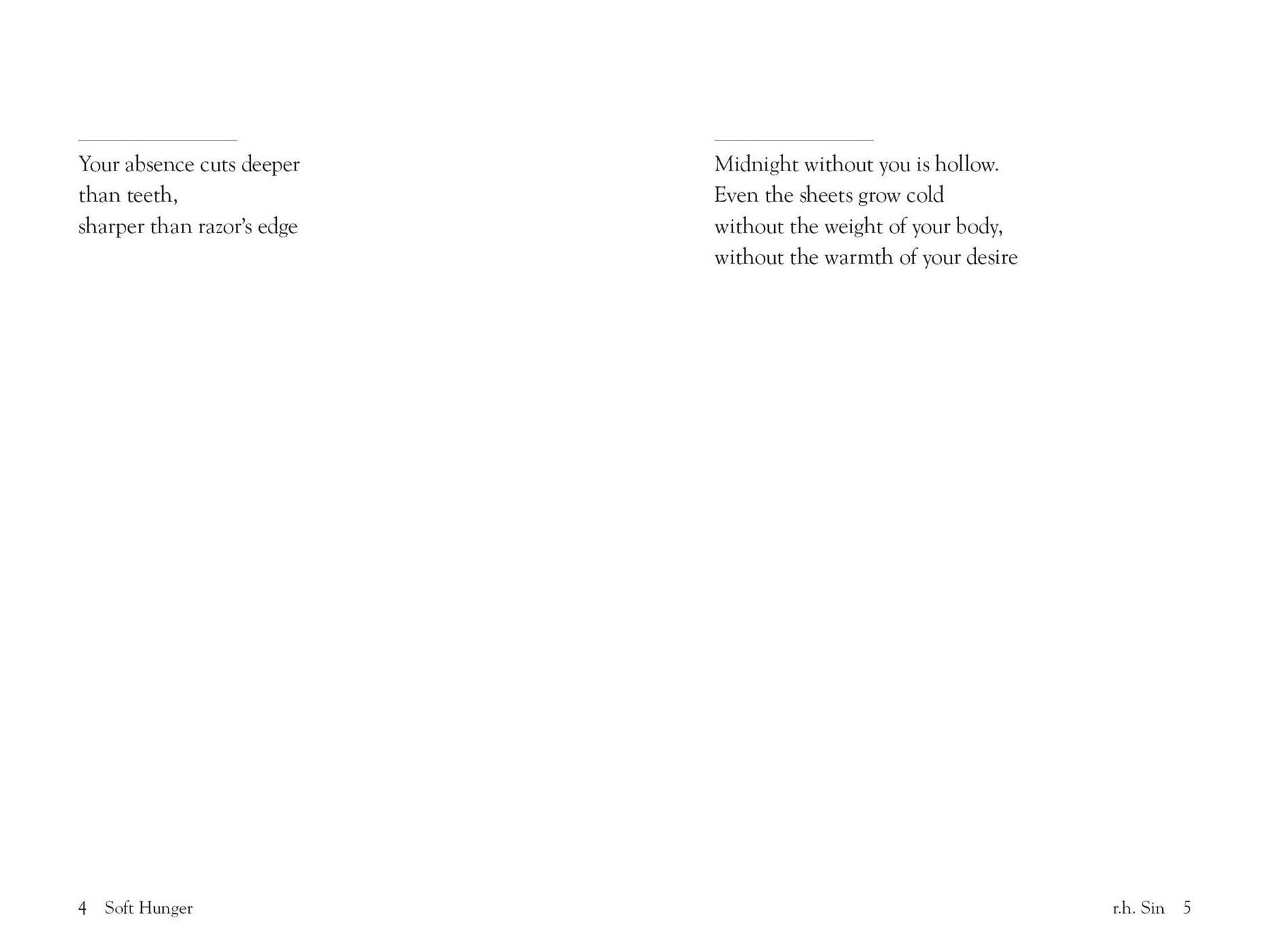 Your absence cuts deeper
than teeth,
sharper than razor's edge

4 Soft Hunger

Midnight without you is hollow.
Even the sheets grow cold
without the weight of your body,
without the warmth of your desire

r.h. Sin 5